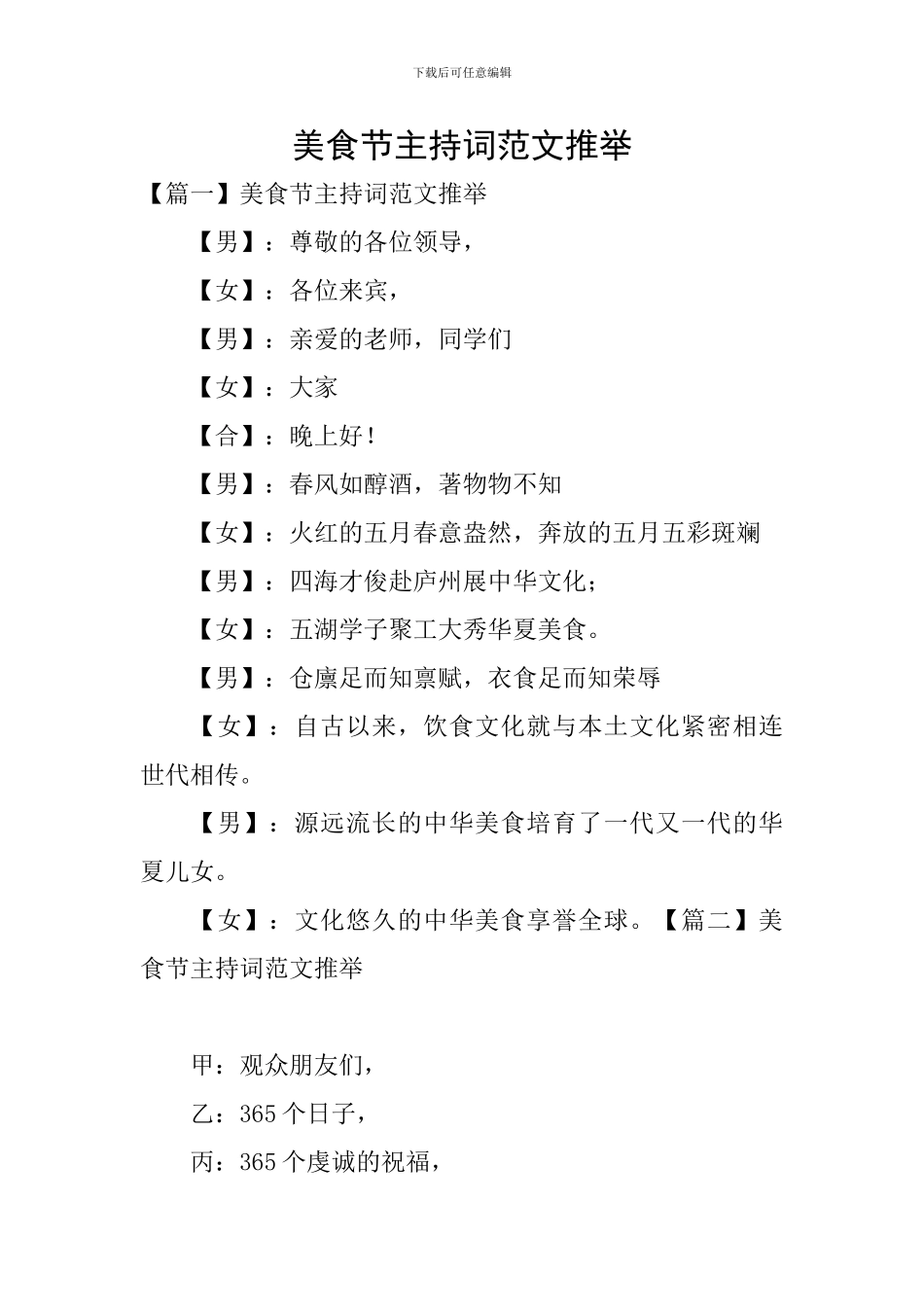 下载后可任意编辑

美食节主持词范文推举

【篇一】美食节主持词范文推举

【男】：尊敬的各位领导，

【女】：各位来宾，

【男】：亲爱的老师，同学们

【女】：大家

【合】：晚上好！

【男】：春风如醇酒，著物物不知

【女】：火红的五月春意盎然，奔放的五月五彩斑斓

【男】：四海才俊赴庐州展中华文化；

【女】：五湖学子聚工大秀华夏美食。

【男】：仓廪足而知禀赋，衣食足而知荣辱

【女】：自古以来，饮食文化就与本土文化紧密相连世代相传。

【男】：源远流长的中华美食培育了一代又一代的华夏儿女。

【女】：文化悠久的中华美食享誉全球。【篇二】美食节主持词范文推举

甲：观众朋友们，

乙：365个日子，

丙：365个虔诚的祝福，